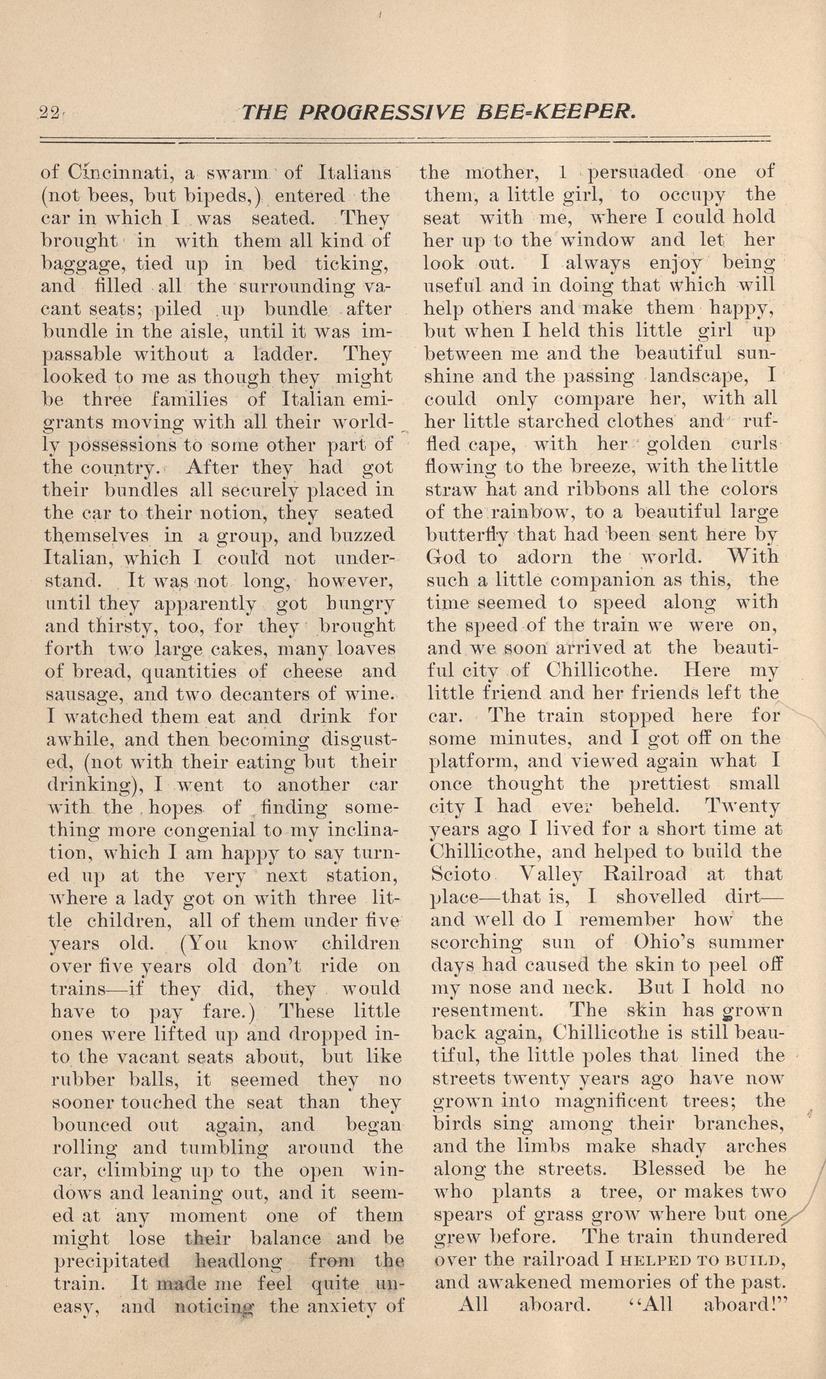 22 THE PROGRESSIVE BEE-KEEPER.

of Cincinnati, a swarm of Italians (not bees, but bipeds,) entered the car in which I was seated. They brought in with them all kind of baggage, tied up in bed ticking, and filled all the surrounding vacant seats; piled up bundle after bundle in the aisle, until it was impassable without a ladder. They looked to me as though they might be three families of Italian emigrants moving with all their worldly possessions to some other part of the country. After they had got their bundles all securely placed in the car to their notion, they seated themselves in a group, and buzzed Italian, which I could not understand. It was not long, however, until they apparently got hungry and thirsty, too, for they brought forth two large cakes, many loaves of bread, quantities of cheese and sausage, and two decanters of wine. I watched them eat and drink for awhile, and then becoming disgusted, (not with their eating but their drinking), I went to another car with the hopes of finding something more congenial to my inclination, which I am happy to say turned up at the very next station, where a lady got on with three little children, all of them under five years old. (You know children over five years old don't ride on trains—if they did, they would have to pay fare.) These little ones were lifted up and dropped into the vacant seats about, but like rubber balls, it seemed they no sooner touched the seat than they bounced out again, and began rolling and tumbling around the car, climbing up to the open windows and leaning out, and it seemed at any moment one of them might lose their balance and be precipitated headlong from the train. It made me feel quite uneasy, and noticing the anxiety of the mother, I persuaded one of them, a little girl, to occupy the seat with me, where I could hold her up to the window and let her look out. I always enjoy being useful and in doing that which will help others and make them happy, but when I held this little girl up between me and the beautiful sunshine and the passing landscape, I could only compare her, with all her little starched clothes and ruffled cape, with her golden curls flowing to the breeze, with the little straw hat and ribbons all the colors of the rainbow, to a beautiful large butterfly that had been sent here by God to adorn the world. With such a little companion as this, the time seemed to speed along with the speed of the train we were on, and we soon arrived at the beautiful city of Chillicothe. Here my little friend and her friends left the car. The train stopped here for some minutes, and I got off on the platform, and viewed again what I once thought the prettiest small city I had ever beheld. Twenty years ago I lived for a short time at Chillicothe, and helped to build the Scioto Valley Railroad at that place—that is, I shovelled dirt—and well do I remember how the scorching sun of Ohio's summer days had caused the skin to peel off my nose and neck. But I hold no resentment. The skin has grown back again, Chillicothe is still beautiful, the little poles that lined the streets twenty years ago have now grown into magnificent trees; the birds sing among their branches, and the limbs make shady arches along the streets. Blessed be he who plants a tree, or makes two spears of grass grow where but one grew before. The train thundered over the railroad I HELPED TO BUILD, and awakened memories of the past. All aboard. "All aboard!"